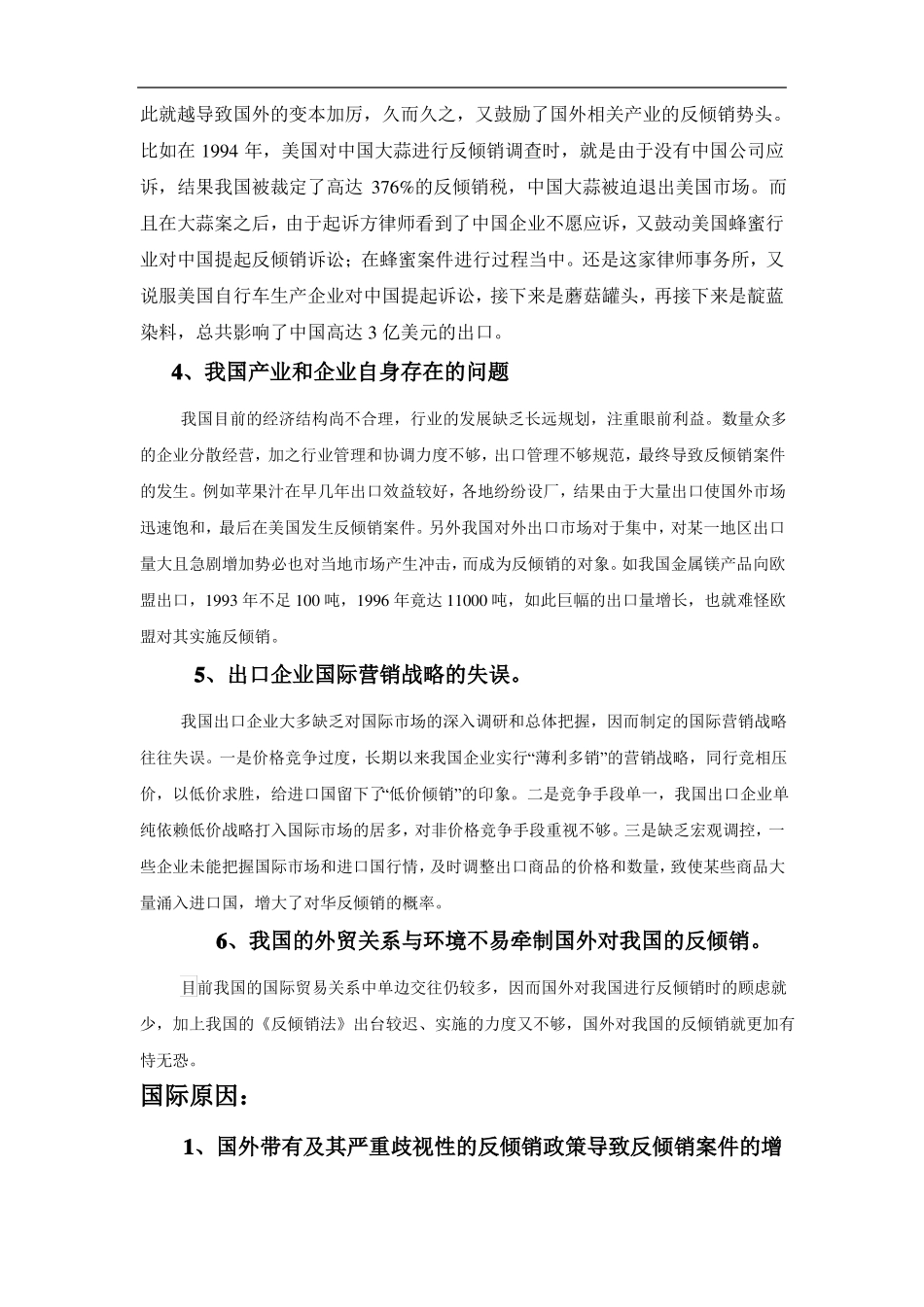 此就越导致国外的变本加厉，久而久之，又鼓励了国外相关产业的反倾销势头。比如在 1994 年，美国对中国大蒜进行反倾销调查时，就是由于没有中国公司应诉，结果我国被裁定了高达 376%的反倾销税，中国大蒜被迫退出美国市场。而且在大蒜案之后，由于起诉方律师看到了中国企业不愿应诉，又鼓动美国蜂蜜行业对中国提起反倾销诉讼；在蜂蜜案件进行过程当中。还是这家律师事务所，又说服美国自行车生产企业对中国提起诉讼，接下来是蘑菇罐头，再接下来是靛蓝染料，总共影响了中国高达 3 亿美元的出口。

4、我国产业和企业自身存在的问题

我国目前的经济结构尚不合理，行业的发展缺乏长远规划，注重眼前利益。数量众多的企业分散经营，加之行业管理和协调力度不够，出口管理不够规范，最终导致反倾销案件的发生。例如苹果汁在早几年出口效益较好，各地纷纷设厂，结果由于大量出口使国外市场迅速饱和，最后在美国发生反倾销案件。另外我国对外出口市场对于集中，对某一地区出口量大且急剧增加势必也对当地市场产生冲击，而成为反倾销的对象。如我国金属镁产品向欧盟出口，1993 年不足 100 吨，1996 年竟达 11000 吨，如此巨幅的出口量增长，也就难怪欧盟对其实施反倾销。

5、出口企业国际营销战略的失误。

我国出口企业大多缺乏对国际市场的深入调研和总体把握，因而制定的国际营销战略往往失误。一是价格竞争过度，长期以来我国企业实行“薄利多销”的营销战略，同行竞相压价，以低价求胜，给进口国留下了“低价倾销”的印象。二是竞争手段单一，我国出口企业单纯依赖低价战略打入国际市场的居多，对非价格竞争手段重视不够。三是缺乏宏观调控，一些企业未能把握国际市场和进口国行情，及时调整出口商品的价格和数量，致使某些商品大量涌入进口国，增大了对华反倾销的概率。

6、我国的外贸关系与环境不易牵制国外对我国的反倾销。

目前我国的国际贸易关系中单边交往仍较多，因而国外对我国进行反倾销时的顾虑就少，加上我国的《反倾销法》出台较迟、实施的力度又不够，国外对我国的反倾销就更加有恃无恐。

国际原因：

1、国外带有及其严重歧视性的反倾销政策导致反倾销案件的增